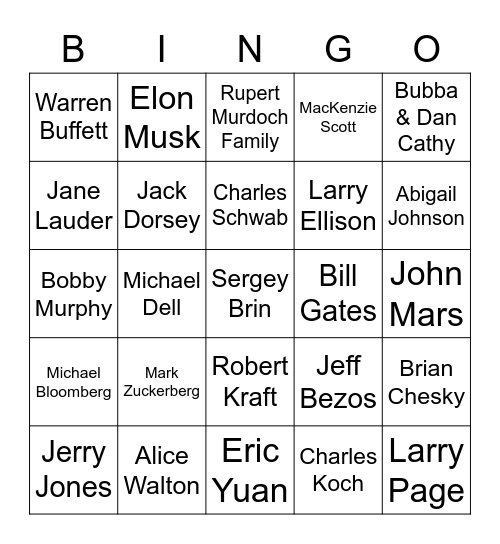 | B | I | N | G | O |
|---|---|---|---|---|
| Warren Buffett | Elon Musk | Rupert Murdoch Family | MacKenzie Scott | Bubba & Dan Cathy |
| Jane Lauder | Jack Dorsey | Charles Schwab | Larry Ellison | Abigail Johnson |
| Bobby Murphy | Michael Dell | Sergey Brin | Bill Gates | John Mars |
| Michael Bloomberg | Mark Zuckerberg | Robert Kraft | Jeff Bezos | Brian Chesky |
| Jerry Jones | Alice Walton | Eric Yuan | Charles Koch | Larry Page |